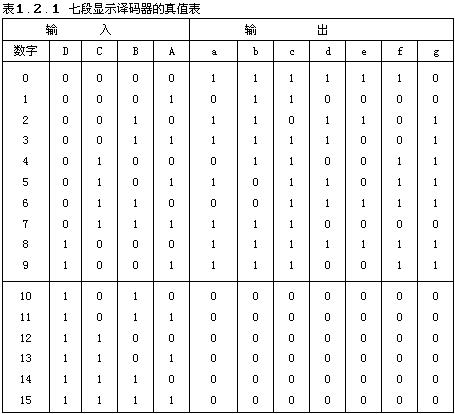 表1.2.1 七段显示译码器的真值表

| 输 入 | | | | | 输 出 | | | | | | |
|---|---|---|---|---|---|---|---|---|---|---|---|
| 数字 | D | C | B | A | a | b | c | d | e | f | g |
| 0 | 0 | 0 | 0 | 0 | 1 | 1 | 1 | 1 | 1 | 1 | 0 |
| 1 | 0 | 0 | 0 | 1 | 0 | 1 | 1 | 0 | 0 | 0 | 0 |
| 2 | 0 | 0 | 1 | 0 | 1 | 1 | 0 | 1 | 1 | 0 | 1 |
| 3 | 0 | 0 | 1 | 1 | 1 | 1 | 1 | 1 | 0 | 0 | 1 |
| 4 | 0 | 1 | 0 | 0 | 0 | 1 | 1 | 0 | 0 | 1 | 1 |
| 5 | 0 | 1 | 0 | 1 | 1 | 0 | 1 | 1 | 0 | 1 | 1 |
| 6 | 0 | 1 | 1 | 0 | 0 | 0 | 1 | 1 | 1 | 1 | 1 |
| 7 | 0 | 1 | 1 | 1 | 1 | 1 | 1 | 0 | 0 | 0 | 0 |
| 8 | 1 | 0 | 0 | 0 | 1 | 1 | 1 | 1 | 1 | 1 | 1 |
| 9 | 1 | 0 | 0 | 1 | 1 | 1 | 1 | 0 | 0 | 1 | 1 |
| 10 | 1 | 0 | 1 | 0 | 0 | 0 | 0 | 0 | 0 | 0 | 0 |
| 11 | 1 | 0 | 1 | 1 | 0 | 0 | 0 | 0 | 0 | 0 | 0 |
| 12 | 1 | 1 | 0 | 0 | 0 | 0 | 0 | 0 | 0 | 0 | 0 |
| 13 | 1 | 1 | 0 | 1 | 0 | 0 | 0 | 0 | 0 | 0 | 0 |
| 14 | 1 | 1 | 1 | 0 | 0 | 0 | 0 | 0 | 0 | 0 | 0 |
| 15 | 1 | 1 | 1 | 1 | 0 | 0 | 0 | 0 | 0 | 0 | 0 |